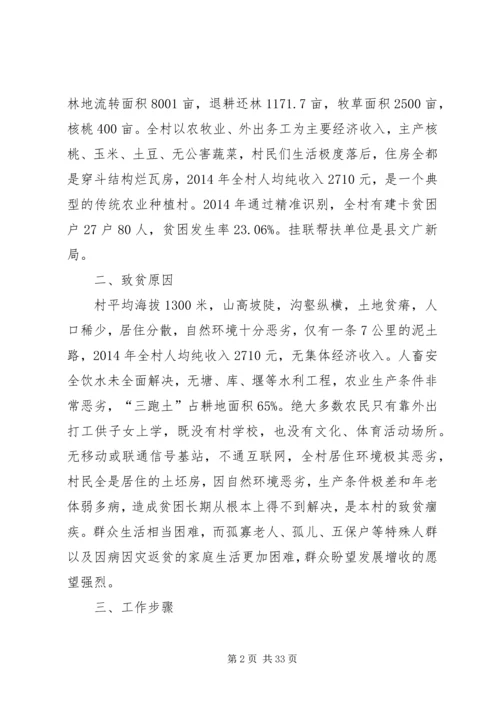 林地流转面积8001亩，退耕还林1171.7亩，牧草面积2500亩，核桃400亩。全村以农牧业、外出务工为主要经济收入，主产核桃、玉米、土豆、无公害蔬菜，村民们生活极度落后，住房全都是穿斗结构烂瓦房，2014年全村人均纯收入2710元，是一个典型的传统农业种植村。2014年通过精准识别，全村有建卡贫困户27户80人，贫困发生率23.06%。挂联帮扶单位是县文广新局。

二、致贫原因

村平均海拔1300米，山高坡陡，沟壑纵横，土地贫瘠，人口稀少，居住分散，自然环境十分恶劣，仅有一条7公里的泥土路，2014年全村人均纯收入2710元，无集体经济收入。人畜安全饮水未全面解决，无塘、库、堰等水利工程，农业生产条件非常恶劣，“三跑土”占耕地面积65%。绝大多数农民只有靠外出打工供子女上学，既没有村学校，也没有文化、体育活动场所。无移动或联通信号基站，不通互联网，全村居住环境极其恶劣，村民全是居住的土坯房，因自然环境恶劣，生产条件极差和年老体弱多病，造成贫困长期从根本上得不到解决，是本村的致贫痼疾。群众生活相当困难，而孤寡老人、孤儿、五保户等特殊人群以及因病因灾返贫的家庭生活更加困难，群众盼望发展增收的愿望强烈。

三、工作步骤

第2页 共33页